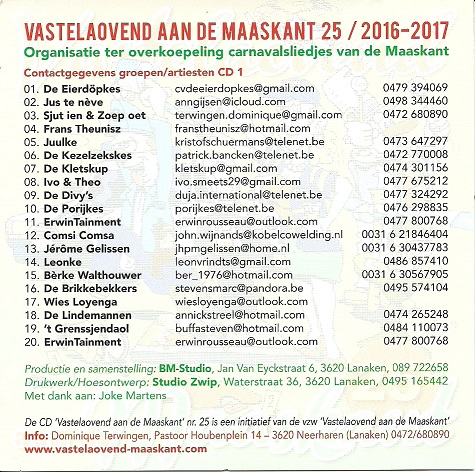 VASTELAOVEND AAN DE MAASKANT 25 / 2016-2017
Organisatie ter overkoepeling carnavalsliedjes van de Maaskant

Contactgegevens groepen/artiesten CD 1

| | | |
|---|---|---|
| 01. De Eierdöpkes | cvdeeierdopkes@gmail.com | 0479 394069 |
| 02. Jus te nève | anngijsen@icloud.com | 0498 344460 |
| 03. Sjut ien & Zoep oet | terwingen.dominique@gmail.com | 0472 680890 |
| 04. Frans Theunisz | franstheunisz@hotmail.com | |
| 05. Juulke | kristofschuermans@telenet.be | 0473 647297 |
| 06. De Kezelzekskes | patrick.bancken@telenet.be | 0472 770008 |
| 07. De Kletskup | kletskup@gmail.com | 0474 301156 |
| 08. Ivo & Theo | ivo.smeets29@gmail.com | 0477 675212 |
| 09. De Divy's | duja.international@telenet.be | 0477 324292 |
| 10. De Porijkes | porijkes@telenet.be | 0476 298835 |
| 11. ErwinTainment | erwinrousseau@outlook.com | 0477 800768 |
| 12. Comsi Comsa | john.wijnands@kobelcowelding.nl | 0031 6 21846404 |
| 13. Jérôme Gelissen | jhpmgelissen@home.nl | 0031 6 30437783 |
| 14. Leonke | leonvrindts@gmail.com | 0486 857410 |
| 15. Bèrke Walthouwer | ber_1976@hotmail.com | 0031 6 30567905 |
| 16. De Brikkebekkers | stevensmarc@pandora.be | 0495 574104 |
| 17. Wies Loyenga | wiesloyenga@outlook.com | |
| 18. De Lindemannen | annickstreel@hotmail.com | 0474 265248 |
| 19. 't Grenssjendaol | buffasteven@hotmail.com | 0484 110073 |
| 20. ErwinTainment | erwinrousseau@outlook.com | 0477 800768 |

Productie en samenstelling: BM-Studio, Jan Van Eyckstraat 6, 3620 Lanaken, 089 722658
Drukwerk/Hoesontwerp: Studio Zwip, Waterstraat 36, 3620 Lanaken, 0495 165442
Met dank aan: Joke Martens

De CD 'Vastelaovend aan de Maaskant' nr. 25 is een initiatief van de vzw 'Vastelaovend aan de Maaskant'
Info: Dominique Terwingen, Pastoor Houbenplein 14 – 3620 Neerharen (Lanaken) 0472/680890
www.vastelaovend-maaskant.com